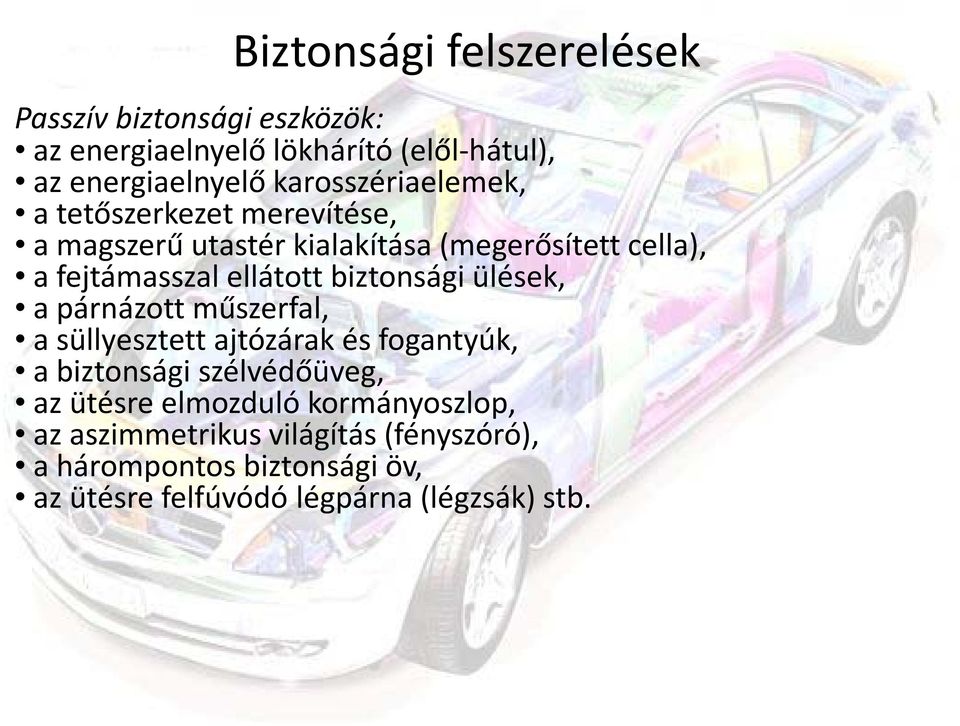 Biztonsági felszerelések

Passzív biztonsági eszközök:
• az energiaelnyelő lökhárító (elől-hátul),
• az energiaelnyelő karosszériaelemek,
• a tetőszerkezet merevítése,
• a magszerű utastér kialakítása (megerősített cella),
• a fejtámasszal ellátott biztonsági ülések,
• a párnázott műszerfal,
• a süllyesztett ajtózárak és fogantyúk,
• a biztonsági szélvédőüveg,
• az ütésre elmozduló kormányoszlop,
• az aszimmetrikus világítás (fényszóró),
• a hárompontos biztonsági öv,
• az ütésre felfúvódó légpárna (légzsák) stb.